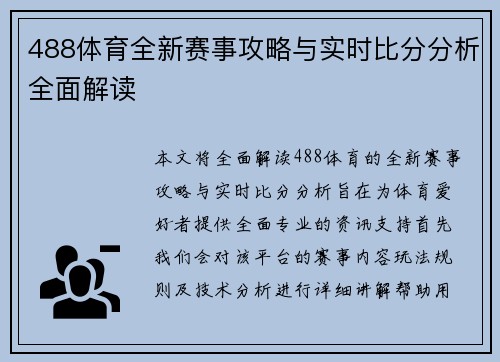 488体育全新赛事攻略与实时比分分析全面解读

本文将全面解读488体育的全新赛事攻略与实时比分分析旨在为体育爱好者提供全面专业的资讯支持首先我们会对该平台的赛事内容玩法规则及技术分析进行详细讲解帮助用